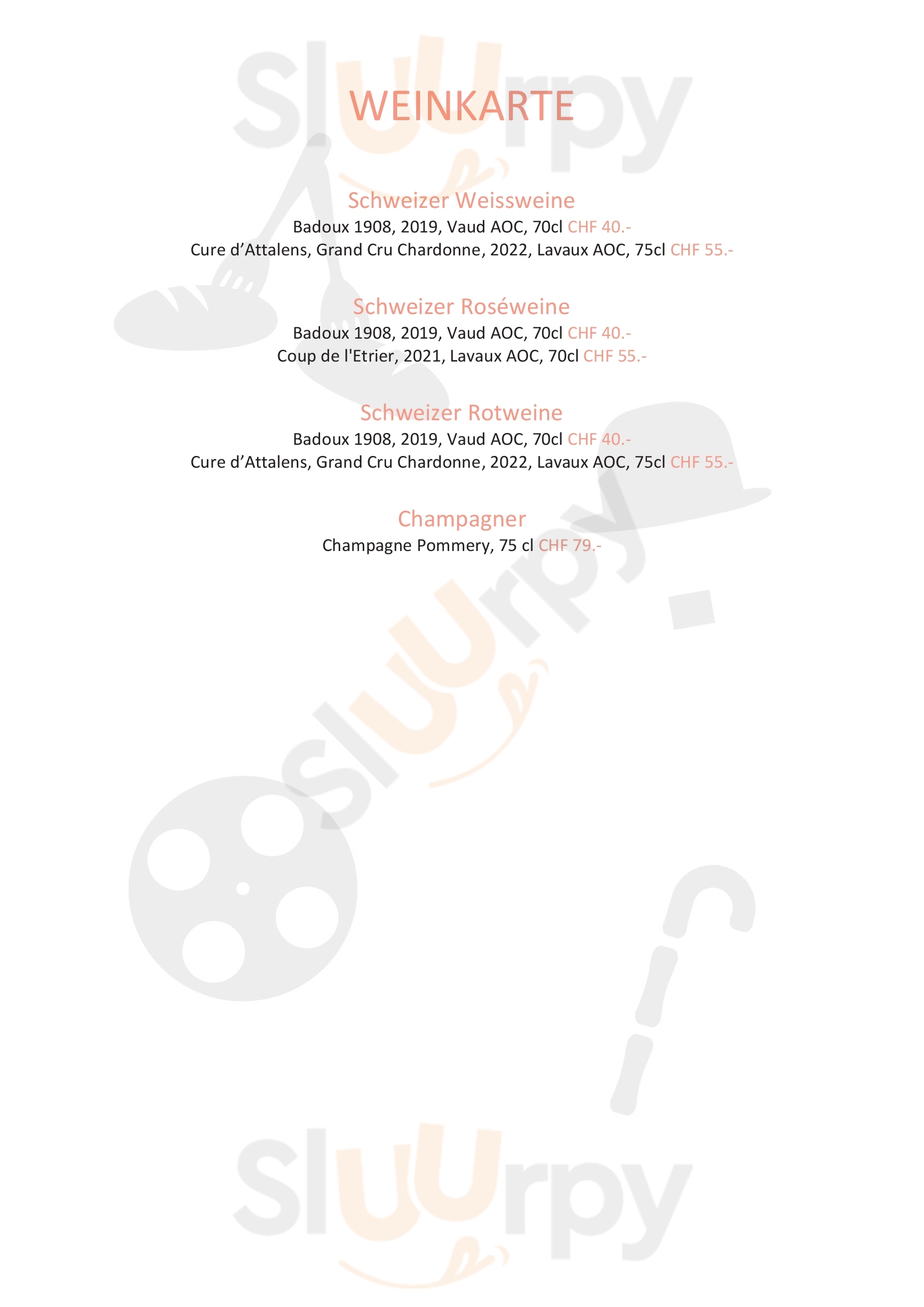 WEINKARTE

Schweizer Weissweine
Badoux 1908, 2019, Vaud AOC, 70cl CHF 40.-
Cure d'Attalens, Grand Cru Chardonne, 2022, Lavaux AOC, 75cl CHF 55.-

Schweizer Roséweine
Badoux 1908, 2019, Vaud AOC, 70cl CHF 40.-
Coup de l'Etrier, 2021, Lavaux AOC, 70cl CHF 55.-

Schweizer Rotweine
Badoux 1908, 2019, Vaud AOC, 70cl CHF 40.-
Cure d'Attalens, Grand Cru Chardonne, 2022, Lavaux AOC, 75cl CHF 55.-

Champagner
Champagne Pommery, 75 cl CHF 79.-

Sluurpy